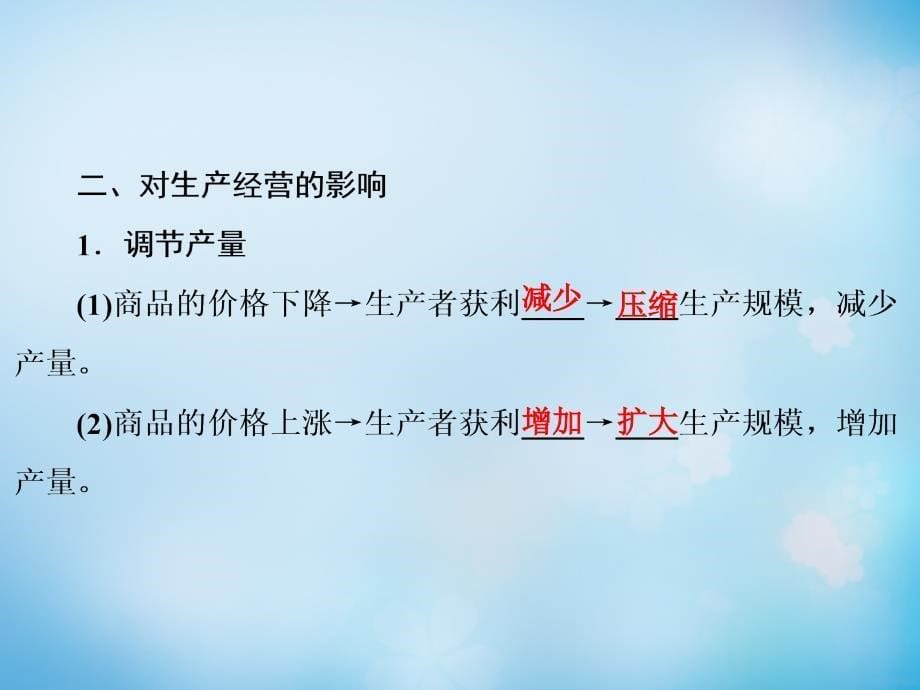 二、对生产经营的影响

1．调节产量

(1)商品的价格下降→生产者获利减少→压缩生产规模，减少产量。

(2)商品的价格上涨→生产者获利增加→扩大生产规模，增加产量。